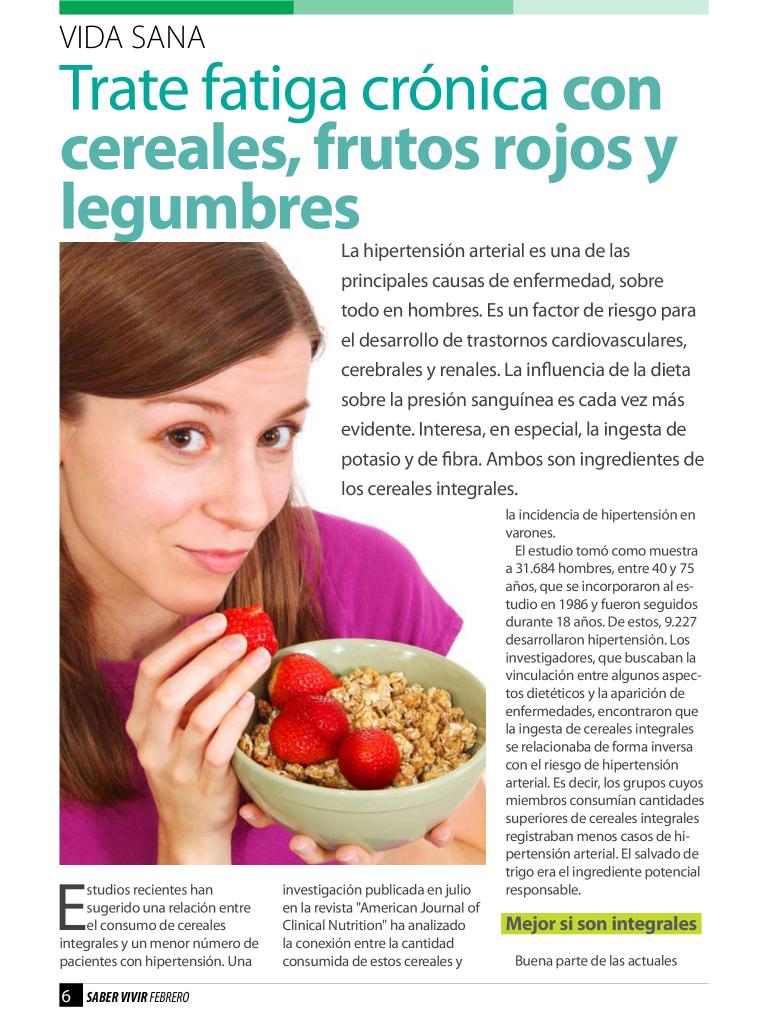 VIDA SANA

Trate fatiga crónica con cereales, frutos rojos y legumbres

La hipertensión arterial es una de las principales causas de enfermedad, sobre todo en hombres. Es un factor de riesgo para el desarrollo de trastornos cardiovasculares, cerebrales y renales. La influencia de la dieta sobre la presión sanguínea es cada vez más evidente. Interesa, en especial, la ingesta de potasio y de fibra. Ambos son ingredientes de los cereales integrales.

Estudios recientes han sugerido una relación entre el consumo de cereales integrales y un menor número de pacientes con hipertensión. Una

investigación publicada en julio en la revista "American Journal of Clinical Nutrition" ha analizado la conexión entre la cantidad consumida de estos cereales y

la incidencia de hipertensión en varones.

El estudio tomó como muestra a 31.684 hombres, entre 40 y 75 años, que se incorporaron al estudio en 1986 y fueron seguidos durante 18 años. De estos, 9.227 desarrollaron hipertensión. Los investigadores, que buscaban la vinculación entre algunos aspectos dietéticos y la aparición de enfermedades, encontraron que la ingesta de cereales integrales se relacionaba de forma inversa con el riesgo de hipertensión arterial. Es decir, los grupos cuyos miembros consumían cantidades superiores de cereales integrales registraban menos casos de hipertensión arterial. El salvado de trigo era el ingrediente potencial responsable.

Mejor si son integrales

Buena parte de las actuales

6 SABER VIVIR FEBRERO